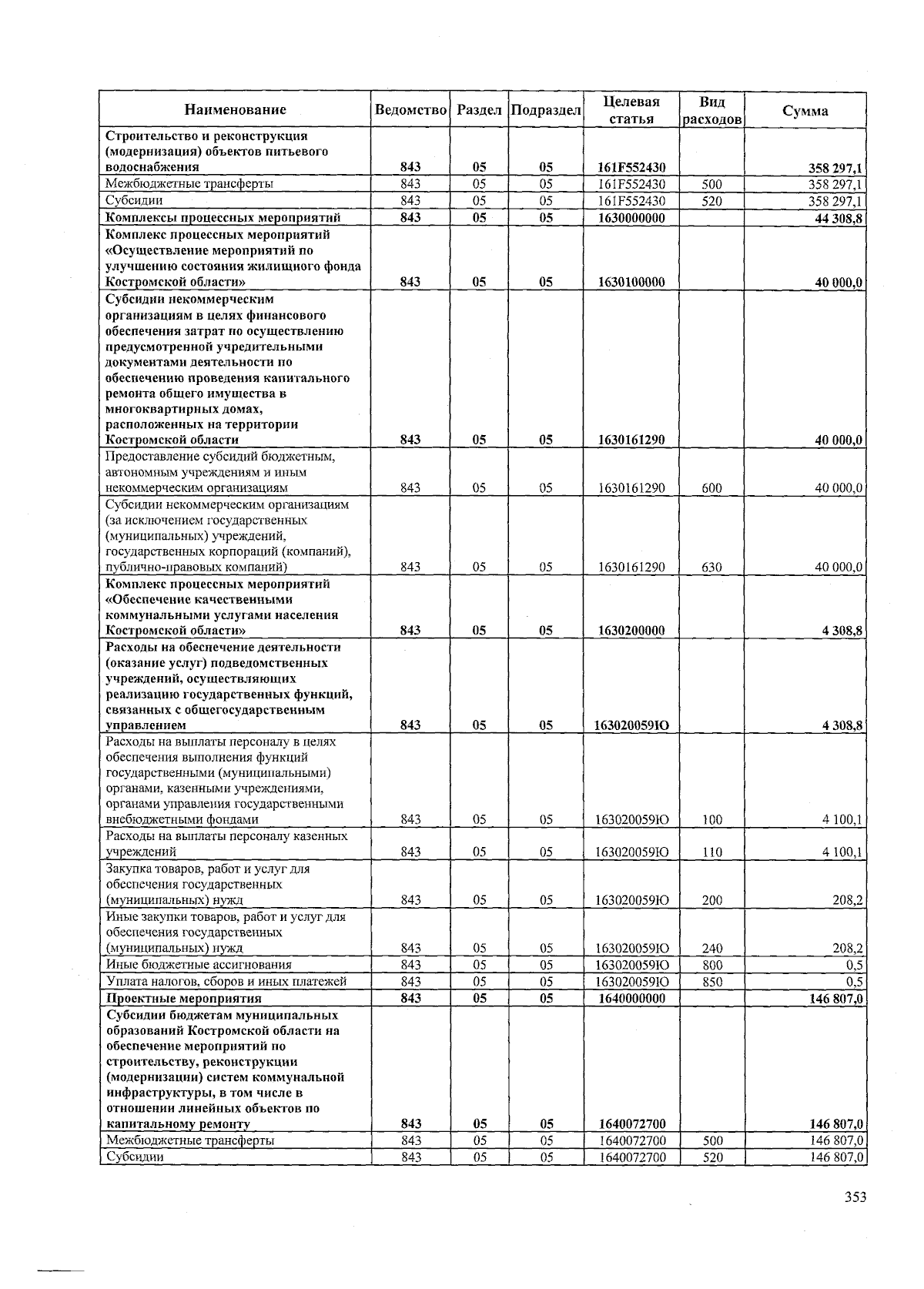 | Наименование | Ведомство | Раздел | Подраздел | Целевая статья | Вид расходов | Сумма |
|---|---|---|---|---|---|---|
| Строительство и реконструкция (модернизация) объектов питьевого водоснабжения | 843 | 05 | 05 | 161F552430 | | 358 297,1 |
| Межбюджетные трансферты | 843 | 05 | 05 | 161F552430 | 500 | 358 297,1 |
| Субсидии | 843 | 05 | 05 | 161F552430 | 520 | 358 297,1 |
| Комплексы процессных мероприятий | 843 | 05 | 05 | 1630000000 | | 44 308,8 |
| Комплекс процессных мероприятий «Осуществление мероприятий по улучшению состояния жилищного фонда Костромской области» | 843 | 05 | 05 | 1630100000 | | 40 000,0 |
| Субсидии некоммерческим организациям в целях финансового обеспечения затрат по осуществлению предусмотренной учредительными документами деятельности по обеспечению проведения капитального ремонта общего имущества в многоквартирных домах, расположенных на территории Костромской области | 843 | 05 | 05 | 1630161290 | | 40 000,0 |
| Предоставление субсидий бюджетным, автономным учреждениям и иным некоммерческим организациям | 843 | 05 | 05 | 1630161290 | 600 | 40 000,0 |
| Субсидии некоммерческим организациям (за исключением государственных (муниципальных) учреждений, государственных корпораций (компаний), публично-правовых компаний) | 843 | 05 | 05 | 1630161290 | 630 | 40 000,0 |
| Комплекс процессных мероприятий «Обеспечение качественными коммунальными услугами населения Костромской области» | 843 | 05 | 05 | 1630200000 | | 4 308,8 |
| Расходы на обеспечение деятельности (оказание услуг) подведомственных учреждений, осуществляющих реализацию государственных функций, связанных с общегосударственным управлением | 843 | 05 | 05 | 163020059Ю | | 4 308,8 |
| Расходы на выплаты персоналу в целях обеспечения выполнения функций государственными (муниципальными) органами, казенными учреждениями, органами управления государственными внебюджетными фондами | 843 | 05 | 05 | 163020059Ю | 100 | 4 100,1 |
| Расходы на выплаты персоналу казенных учреждений | 843 | 05 | 05 | 163020059Ю | 110 | 4 100,1 |
| Закупка товаров, работ и услуг для обеспечения государственных (муниципальных) нужд | 843 | 05 | 05 | 163020059Ю | 200 | 208,2 |
| Иные закупки товаров, работ и услуг для обеспечения государственных (муниципальных) нужд | 843 | 05 | 05 | 163020059Ю | 240 | 208,2 |
| Иные бюджетные ассигнования | 843 | 05 | 05 | 163020059Ю | 800 | 0,5 |
| Уплата налогов, сборов и иных платежей | 843 | 05 | 05 | 163020059Ю | 850 | 0,5 |
| Проектные мероприятия | 843 | 05 | 05 | 1640000000 | | 146 807,0 |
| Субсидии бюджетам муниципальных образований Костромской области на обеспечение мероприятий по строительству, реконструкции (модернизации) систем коммунальной инфраструктуры, в том числе в отношении линейных объектов по капитальному ремонту | 843 | 05 | 05 | 1640072700 | | 146 807,0 |
| Межбюджетные трансферты | 843 | 05 | 05 | 1640072700 | 500 | 146 807,0 |
| Субсидии | 843 | 05 | 05 | 1640072700 | 520 | 146 807,0 |

353